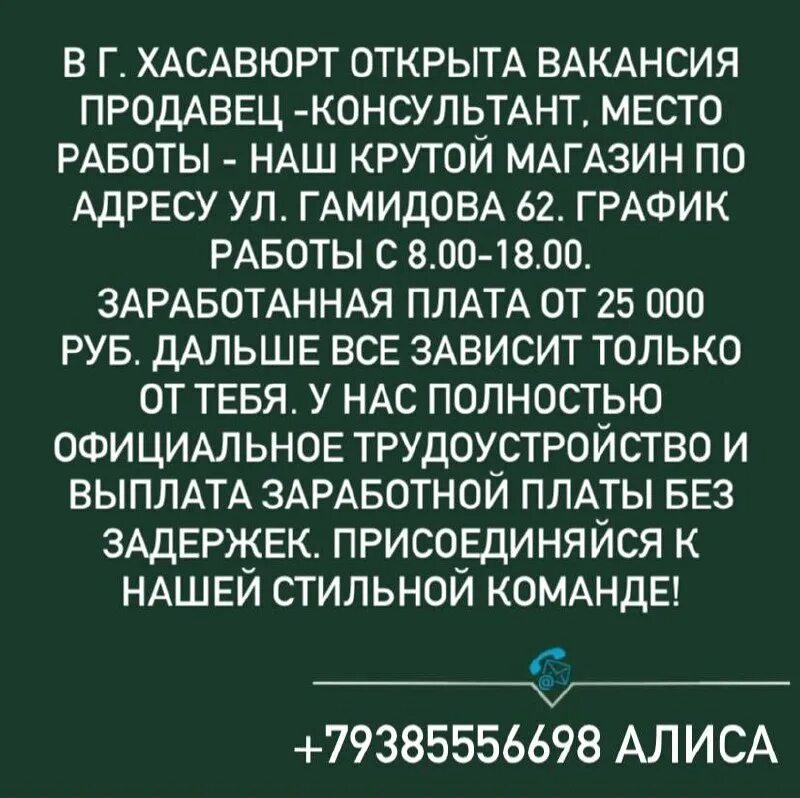 В Г. ХАСАВЮРТ ОТКРЫТА ВАКАНСИЯ ПРОДАВЕЦ -КОНСУЛЬТАНТ, МЕСТО РАБОТЫ - НАШ КРУТОЙ МАГАЗИН ПО АДРЕСУ УЛ. ГАМИДОВА 62. ГРАФИК РАБОТЫ С 8.00-18.00. ЗАРАБОТАННАЯ ПЛАТА ОТ 25 000 РУБ. ДАЛЬШЕ ВСЕ ЗАВИСИТ ТОЛЬКО ОТ ТЕБЯ. У НАС ПОЛНОСТЬЮ ОФИЦИАЛЬНОЕ ТРУДОУСТРОЙСТВО И ВЫПЛАТА ЗАРАБОТНОЙ ПЛАТЫ БЕЗ ЗАДЕРЖЕК. ПРИСОЕДИНЯЙСЯ К НАШЕЙ СТИЛЬНОЙ КОМАНДЕ!

+79385556698 АЛИСА